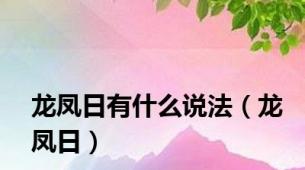 龙凤日有什么说法（龙凤日）